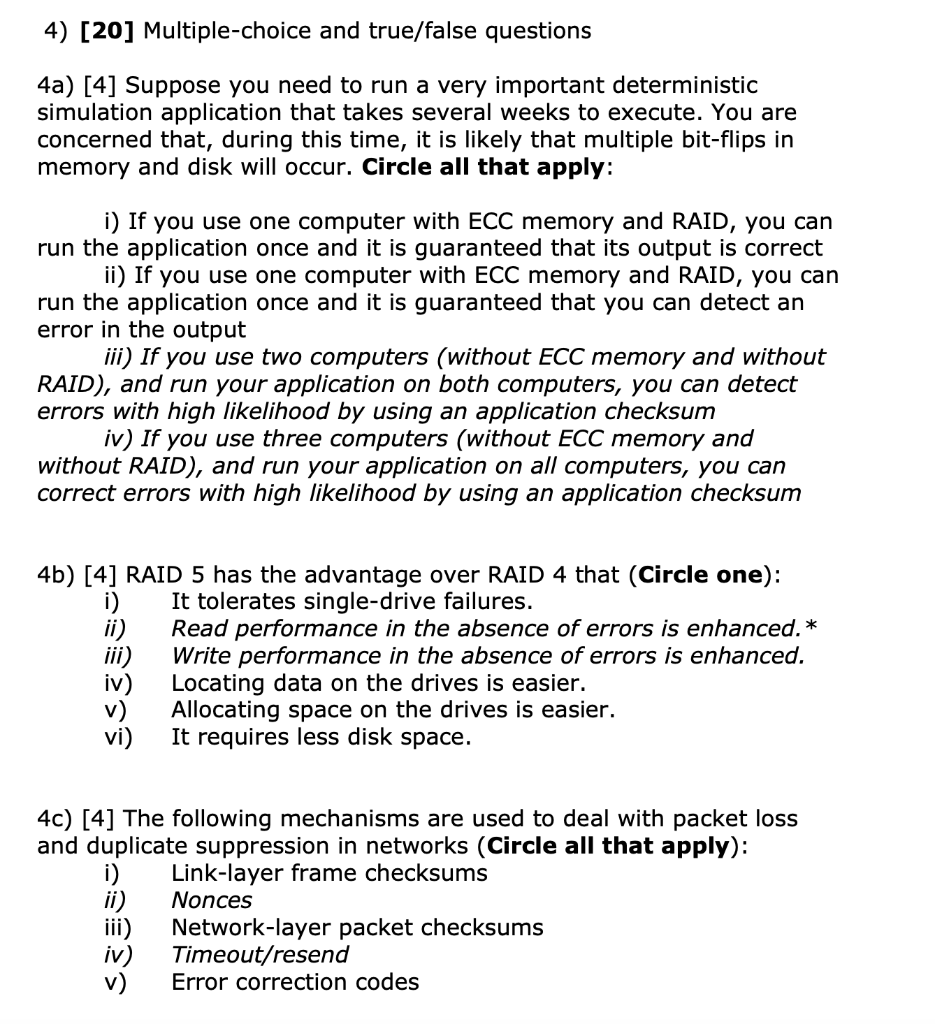 4) [20] Multiple-choice and true/false questions

4a) [4] Suppose you need to run a very important deterministic simulation application that takes several weeks to execute. You are concerned that, during this time, it is likely that multiple bit-flips in memory and disk will occur. Circle all that apply:

i) If you use one computer with ECC memory and RAID, you can run the application once and it is guaranteed that its output is correct
ii) If you use one computer with ECC memory and RAID, you can run the application once and it is guaranteed that you can detect an error in the output
iii) If you use two computers (without ECC memory and without RAID), and run your application on both computers, you can detect errors with high likelihood by using an application checksum
iv) If you use three computers (without ECC memory and without RAID), and run your application on all computers, you can correct errors with high likelihood by using an application checksum

4b) [4] RAID 5 has the advantage over RAID 4 that (Circle one):
i) It tolerates single-drive failures.
ii) Read performance in the absence of errors is enhanced.*
iii) Write performance in the absence of errors is enhanced.
iv) Locating data on the drives is easier.
v) Allocating space on the drives is easier.
vi) It requires less disk space.

4c) [4] The following mechanisms are used to deal with packet loss and duplicate suppression in networks (Circle all that apply):
i) Link-layer frame checksums
ii) Nonces
iii) Network-layer packet checksums
iv) Timeout/resend
v) Error correction codes